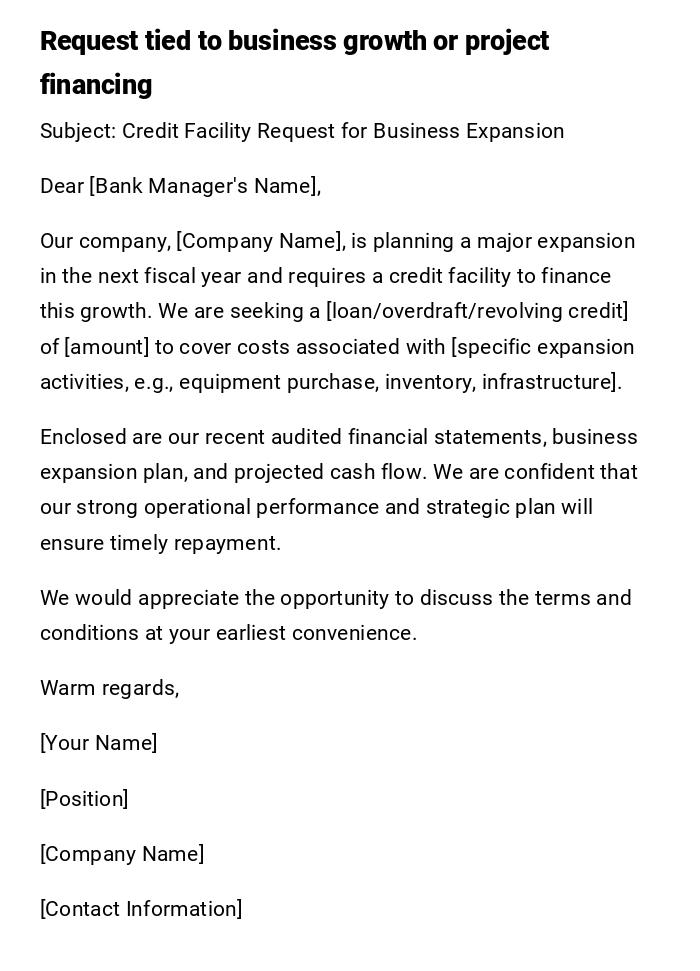 Request tied to business growth or project financing

Subject: Credit Facility Request for Business Expansion

Dear [Bank Manager's Name],

Our company, [Company Name], is planning a major expansion in the next fiscal year and requires a credit facility to finance this growth. We are seeking a [loan/overdraft/revolving credit] of [amount] to cover costs associated with [specific expansion activities, e.g., equipment purchase, inventory, infrastructure].

Enclosed are our recent audited financial statements, business expansion plan, and projected cash flow. We are confident that our strong operational performance and strategic plan will ensure timely repayment.

We would appreciate the opportunity to discuss the terms and conditions at your earliest convenience.

Warm regards,

[Your Name]

[Position]

[Company Name]

[Contact Information]